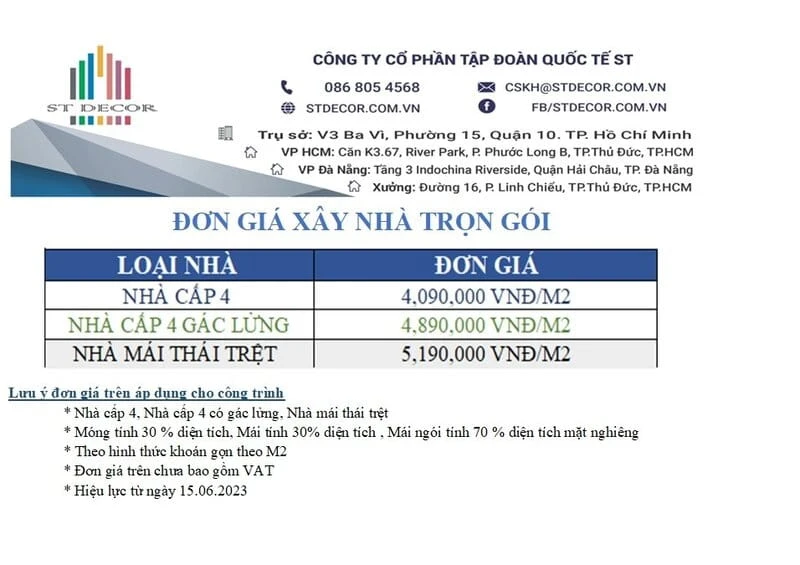 ST DECOR

CÔNG TY CỔ PHẦN TẬP ĐOÀN QUỐC TẾ ST

086 805 4568
CSKH@STDECOR.COM.VN
STDECOR.COM.VN
FB/STDECOR.COM.VN

Trụ sở: V3 Ba Vì, Phường 15, Quận 10. TP. Hồ Chí Minh
VP HCM: Căn K3.67, River Park, P. Phước Long B, TP.Thủ Đức, TP.HCM
VP Đà Nẵng: Tầng 3 Indochina Riverside, Quận Hải Châu, TP. Đà Nẵng
Xưởng: Đường 16, P. Linh Chiểu, TP.Thủ Đức, TP.HCM

ĐƠN GIÁ XÂY NHÀ TRỌN GÓI

| LOẠI NHÀ | ĐƠN GIÁ |
|---|---|
| NHÀ CẤP 4 | 4,090,000 VNĐ/M2 |
| NHÀ CẤP 4 GÁC LỬNG | 4,890,000 VNĐ/M2 |
| NHÀ MÁI THÁI TRỆT | 5,190,000 VNĐ/M2 |

Lưu ý đơn giá trên áp dụng cho công trình
* Nhà cấp 4, Nhà cấp 4 có gác lửng, Nhà mái thái trệt
* Móng tính 30 % diện tích, Mái tính 30% diện tích , Mái ngói tính 70 % diện tích mặt nghiêng
* Theo hình thức khoán gọn theo M2
* Đơn giá trên chưa bao gồm VAT
* Hiệu lực từ ngày 15.06.2023